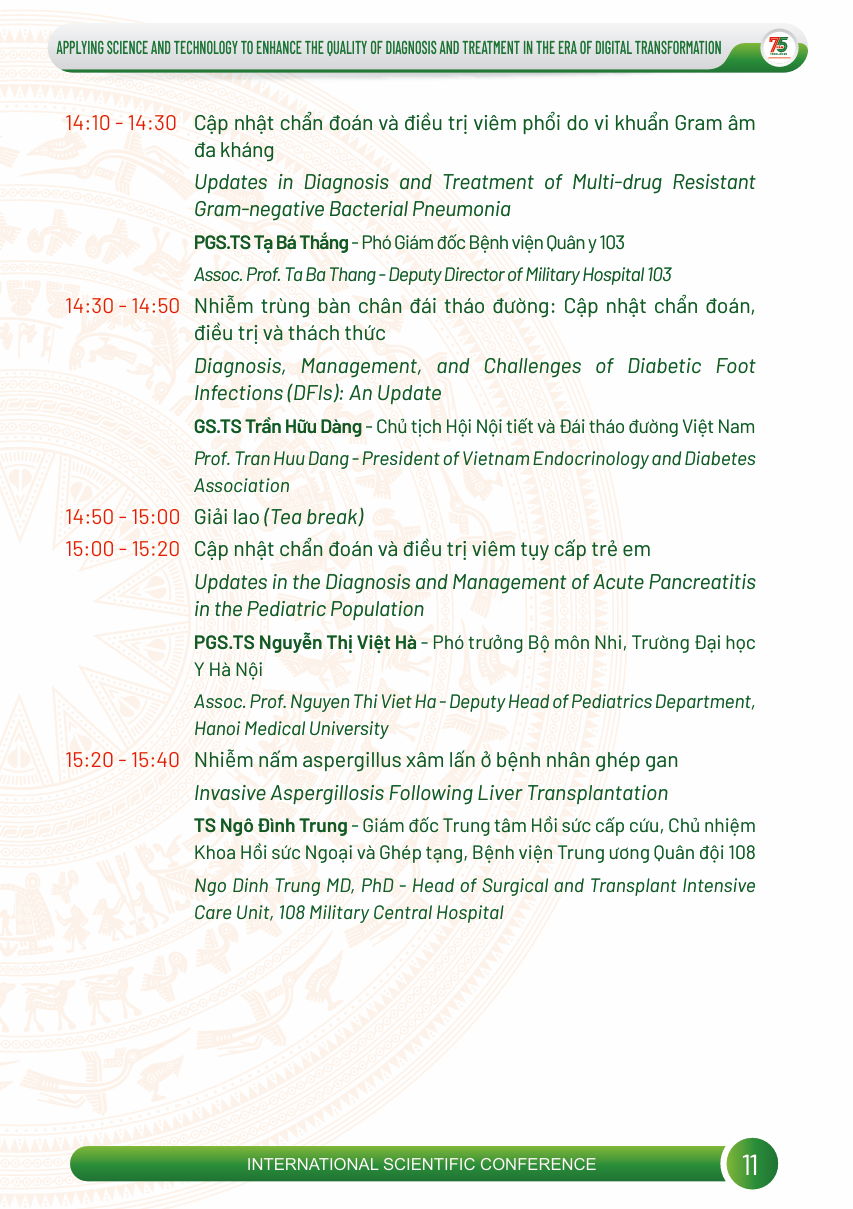 APPLYING SCIENCE AND TECHNOLOGY TO ENHANCE THE QUALITY OF DIAGNOSIS AND TREATMENT IN THE ERA OF DIGITAL TRANSFORMATION

75

14:10 - 14:30 Cập nhật chẩn đoán và điều trị viêm phổi do vi khuẩn Gram âm đa kháng

Updates in Diagnosis and Treatment of Multi-drug Resistant Gram-negative Bacterial Pneumonia

PGS.TS Tạ Bá Thắng - Phó Giám đốc Bệnh viện Quân y 103

Assoc. Prof. Ta Ba Thang - Deputy Director of Military Hospital 103

14:30 - 14:50 Nhiễm trùng bàn chân đái tháo đường: Cập nhật chẩn đoán, điều trị và thách thức

Diagnosis, Management, and Challenges of Diabetic Foot Infections (DFIs): An Update

GS.TS Trần Hữu Dàng - Chủ tịch Hội Nội tiết và Đái tháo đường Việt Nam

Prof. Tran Huu Dang - President of Vietnam Endocrinology and Diabetes Association

14:50 - 15:00 Giải lao (Tea break)

15:00 - 15:20 Cập nhật chẩn đoán và điều trị viêm tụy cấp trẻ em

Updates in the Diagnosis and Management of Acute Pancreatitis in the Pediatric Population

PGS.TS Nguyễn Thị Việt Hà - Phó trưởng Bộ môn Nhi, Trường Đại học Y Hà Nội

Assoc. Prof. Nguyen Thi Viet Ha - Deputy Head of Pediatrics Department, Hanoi Medical University

15:20 - 15:40 Nhiễm nấm aspergillus xâm lấn ở bệnh nhân ghép gan

Invasive Aspergillosis Following Liver Transplantation

TS Ngô Đình Trung - Giám đốc Trung tâm Hồi sức cấp cứu, Chủ nhiệm Khoa Hồi sức Ngoại và Ghép tạng, Bệnh viện Trung ương Quân đội 108

Ngo Dinh Trung MD, PhD - Head of Surgical and Transplant Intensive Care Unit, 108 Military Central Hospital

INTERNATIONAL SCIENTIFIC CONFERENCE

11